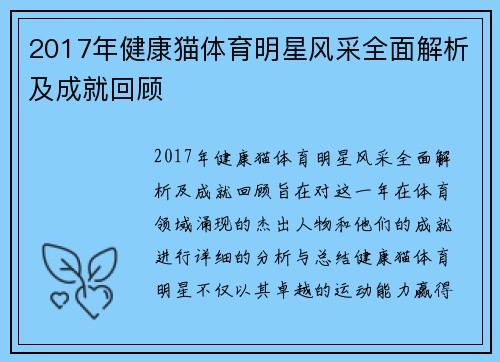 2017年健康猫体育明星风采全面解析及成就回顾

2017年健康猫体育明星风采全面解析及成就回顾旨在对这一年在体育领域涌现的杰出人物和他们的成就进行详细的分析与总结健康猫体育明星不仅以其卓越的运动能力赢得